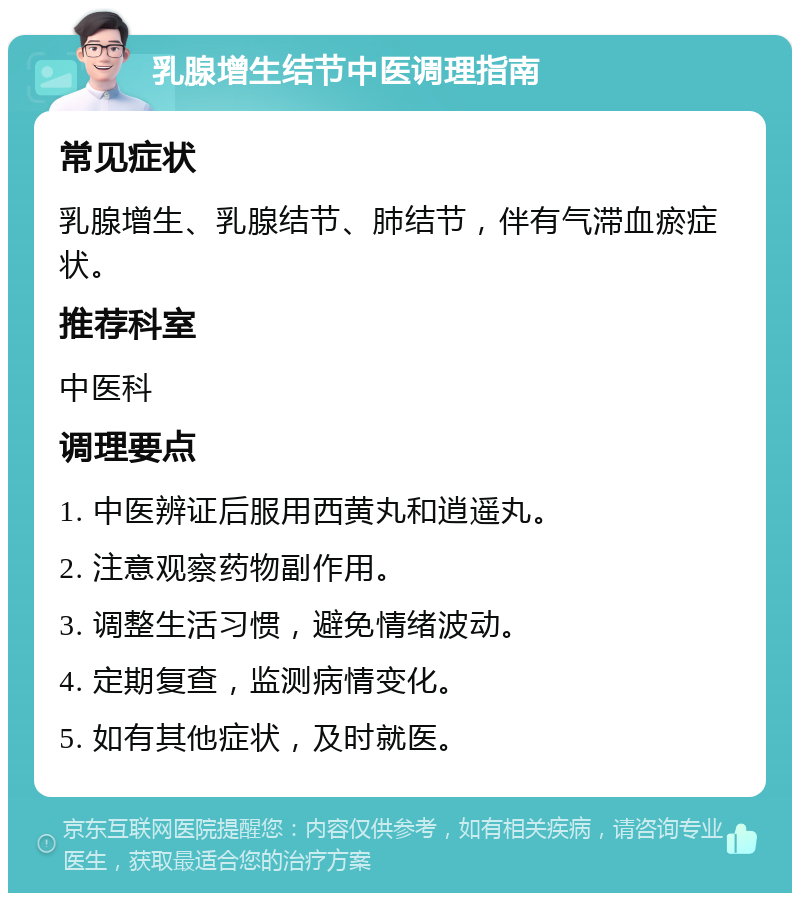 乳腺增生结节中医调理指南

常见症状

乳腺增生、乳腺结节、肺结节，伴有气滞血瘀症状。

推荐科室

中医科

调理要点

1. 中医辨证后服用西黄丸和逍遥丸。

2. 注意观察药物副作用。

3. 调整生活习惯，避免情绪波动。

4. 定期复查，监测病情变化。

5. 如有其他症状，及时就医。

京东互联网医院提醒您：内容仅供参考，如有相关疾病，请咨询专业医生，获取最适合您的治疗方案